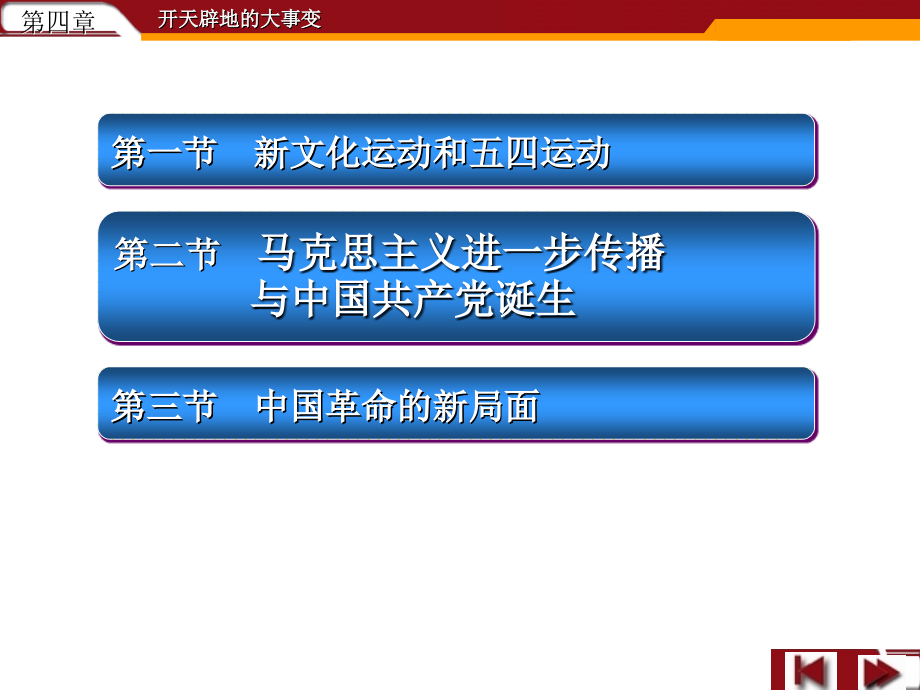 第四章 开天辟地的大事变

第一节 新文化运动和五四运动

第二节 马克思主义进一步传播与中国共产党诞生

第三节 中国革命的新局面